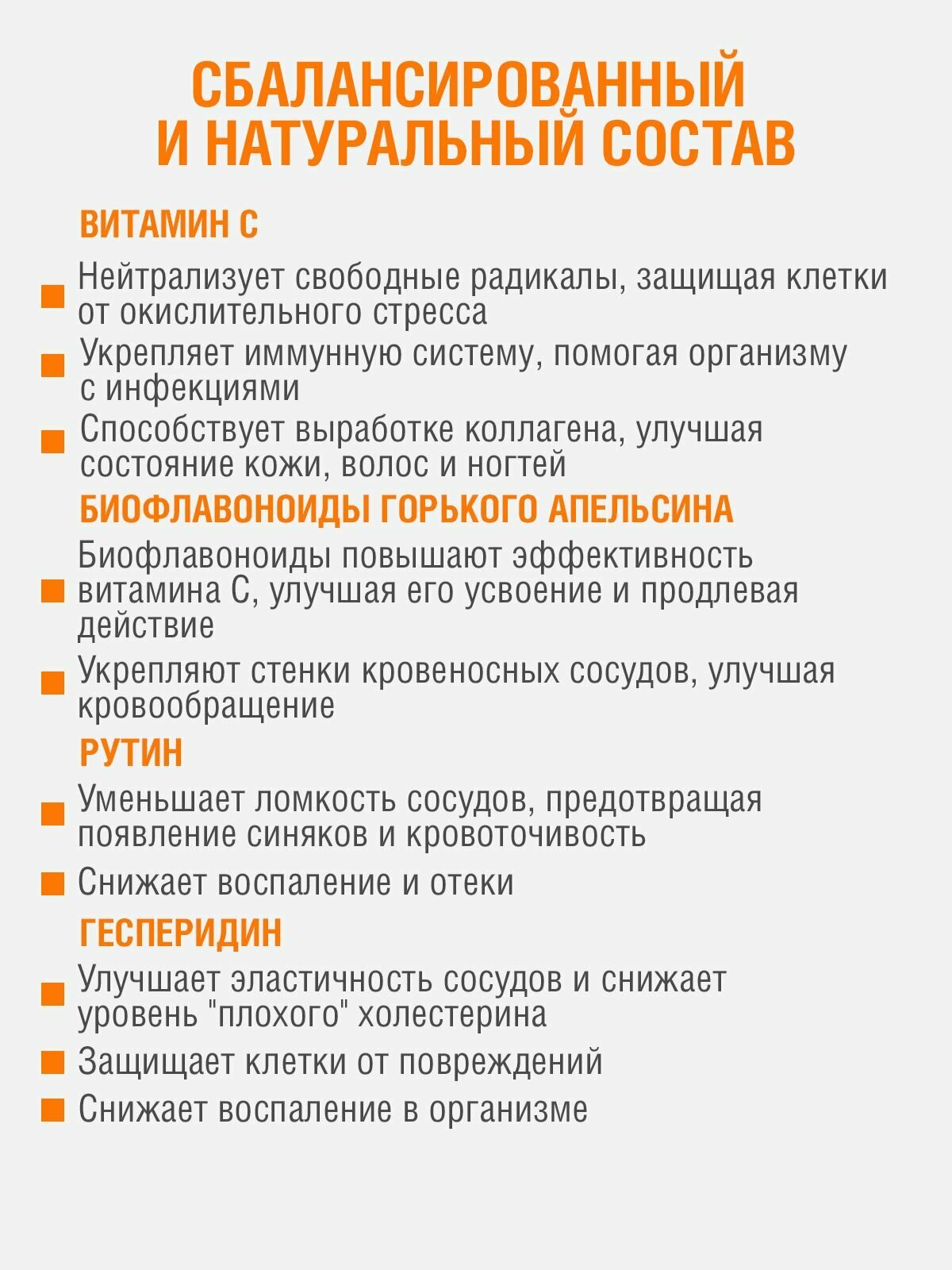 СБАЛАНСИРОВАННЫЙ И НАТУРАЛЬНЫЙ СОСТАВ

ВИТАМИН С

Нейтрализует свободные радикалы, защищая клетки от окислительного стресса

Укрепляет иммунную систему, помогая организму с инфекциями

Способствует выработке коллагена, улучшая состояние кожи, волос и ногтей

БИОФЛАВОНОИДЫ ГОРЬКОГО АПЕЛЬСИНА

Биофлавоноиды повышают эффективность витамина С, улучшая его усвоение и продлевая действие

Укрепляют стенки кровеносных сосудов, улучшая кровообращение

РУТИН

Уменьшает ломкость сосудов, предотвращая появление синяков и кровоточивость

Снижает воспаление и отеки

ГЕСПЕРИДИН

Улучшает эластичность сосудов и снижает уровень "плохого" холестерина

Защищает клетки от повреждений

Снижает воспаление в организме